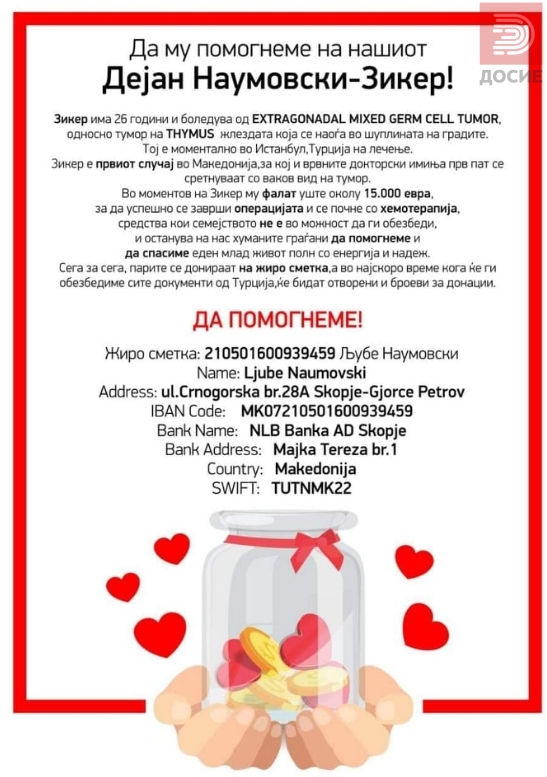 ДОСИЕ

Да му помогнеме на нашиот
Дејан Наумовски-Зикер!

Зикер има 26 години и боледува од EXTRAGONADAL MIXED GERM CELL TUMOR, односно тумор на THYMUS жлездата која се наоѓа во шуплината на градите. Тој е моментално во Истанбул,Турција на лечење. Зикер е првиот случај во Македонија,за кој и врвните докторски имиња прв пат се сретнуваат со ваков вид на тумор. Во моментов на Зикер му фалат уште околу 15.000 евра, за да успешно се заврши операцијата и се почне со хемотерапија, средства кои семејството не е во можност да ги обезбеди, и останува на нас хуманите граѓани да помогнеме и да спасиме еден млад живот полн со енергија и надеж. Сега за сега, парите се донираат на жиро сметка,а во најскоро време кога ќе ги обезбедиме сите документи од Турција,ќе бидат отворени и броеви за донации.

ДА ПОМОГНЕМЕ!

Жиро сметка: 210501600939459 Љубе Наумовски
Name: Ljube Naumovski
Address: ul.Crnogorska br.28A Skopje-Gjorce Petrov
IBAN Code: MK07210501600939459
Bank Name: NLB Banka AD Skopje
Bank Address: Majka Tereza br.1
Country: Makedonija
SWIFT: TUTNMK22